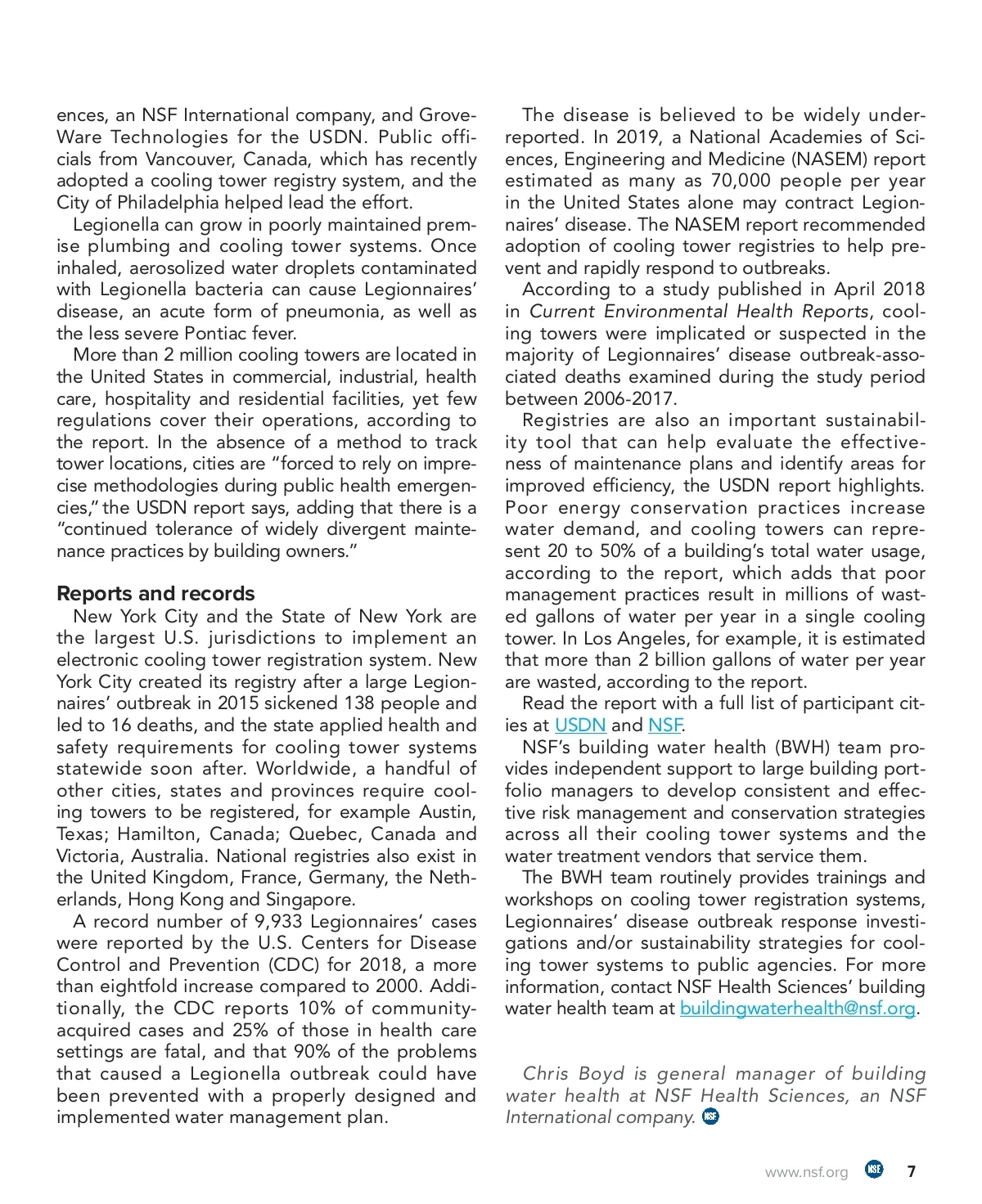 ences, an NSF International company, and GroveWare Technologies for the USDN. Public officials from Vancouver, Canada, which has recently adopted a cooling tower registry system, and the City of Philadelphia helped lead the effort.

Legionella can grow in poorly maintained premise plumbing and cooling tower systems. Once inhaled, aerosolized water droplets contaminated with Legionella bacteria can cause Legionnaires' disease, an acute form of pneumonia, as well as the less severe Pontiac fever.

More than 2 million cooling towers are located in the United States in commercial, industrial, health care, hospitality and residential facilities, yet few regulations cover their operations, according to the report. In the absence of a method to track tower locations, cities are "forced to rely on imprecise methodologies during public health emergencies," the USDN report says, adding that there is a "continued tolerance of widely divergent maintenance practices by building owners."

Reports and records

New York City and the State of New York are the largest U.S. jurisdictions to implement an electronic cooling tower registration system. New York City created its registry after a large Legionnaires' outbreak in 2015 sickened 138 people and led to 16 deaths, and the state applied health and safety requirements for cooling tower systems statewide soon after. Worldwide, a handful of other cities, states and provinces require cooling towers to be registered, for example Austin, Texas; Hamilton, Canada; Quebec, Canada and Victoria, Australia. National registries also exist in the United Kingdom, France, Germany, the Netherlands, Hong Kong and Singapore.

A record number of 9,933 Legionnaires' cases were reported by the U.S. Centers for Disease Control and Prevention (CDC) for 2018, a more than eightfold increase compared to 2000. Additionally, the CDC reports 10% of community-acquired cases and 25% of those in health care settings are fatal, and that 90% of the problems that caused a Legionella outbreak could have been prevented with a properly designed and implemented water management plan.

The disease is believed to be widely underreported. In 2019, a National Academies of Sciences, Engineering and Medicine (NASEM) report estimated as many as 70,000 people per year in the United States alone may contract Legionnaires' disease. The NASEM report recommended adoption of cooling tower registries to help prevent and rapidly respond to outbreaks.

According to a study published in April 2018 in Current Environmental Health Reports, cooling towers were implicated or suspected in the majority of Legionnaires' disease outbreak-associated deaths examined during the study period between 2006-2017.

Registries are also an important sustainability tool that can help evaluate the effectiveness of maintenance plans and identify areas for improved efficiency, the USDN report highlights. Poor energy conservation practices increase water demand, and cooling towers can represent 20 to 50% of a building's total water usage, according to the report, which adds that poor management practices result in millions of wasted gallons of water per year in a single cooling tower. In Los Angeles, for example, it is estimated that more than 2 billion gallons of water per year are wasted, according to the report.

Read the report with a full list of participant cities at USDN and NSF.

NSF's building water health (BWH) team provides independent support to large building portfolio managers to develop consistent and effective risk management and conservation strategies across all their cooling tower systems and the water treatment vendors that service them.

The BWH team routinely provides trainings and workshops on cooling tower registration systems, Legionnaires' disease outbreak response investigations and/or sustainability strategies for cooling tower systems to public agencies. For more information, contact NSF Health Sciences' building water health team at buildingwaterhealth@nsf.org.

Chris Boyd is general manager of building water health at NSF Health Sciences, an NSF International company. NSF

www.nsf.org NSF 7